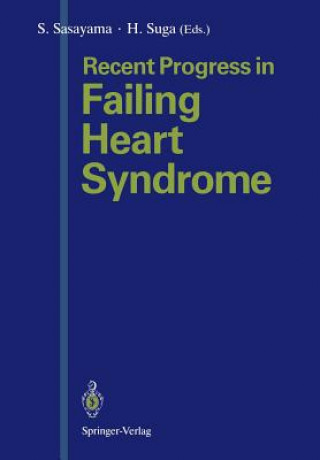 S. Sasayama · H. Suga (Eds.)

Recent Progress in
Failing Heart Syndrome

Springer-Verlag